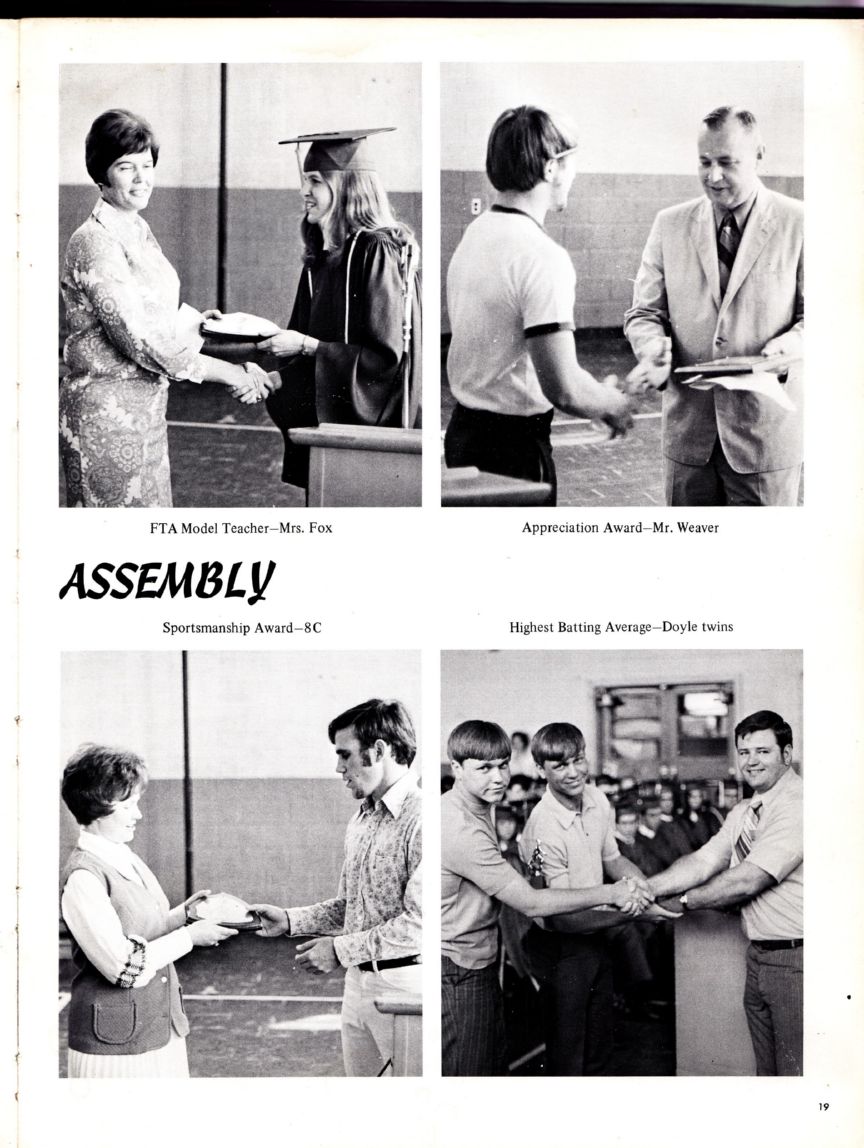 FTA Model Teacher–Mrs. Fox

Appreciation Award–Mr. Weaver

ASSEMBLY

Sportsmanship Award–8C

Highest Batting Average–Doyle twins

19